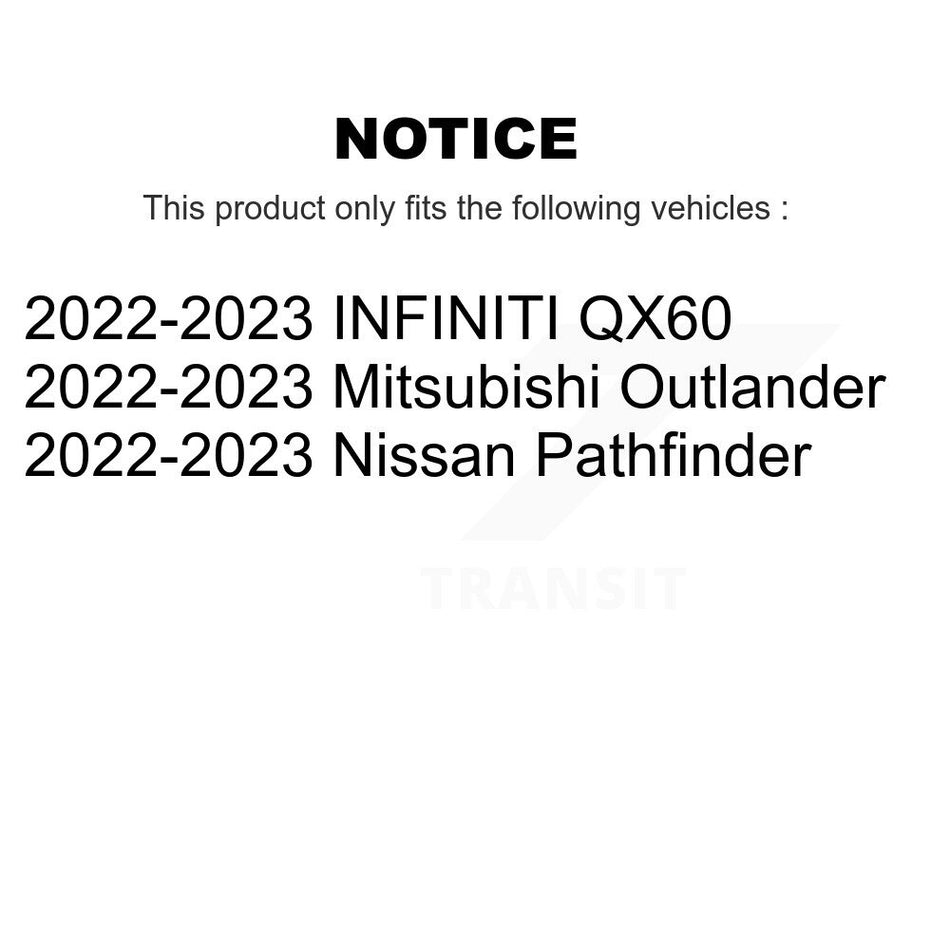 NOTICE

This product only fits the following vehicles :

2022-2023 INFINITI QX60
2022-2023 Mitsubishi Outlander
2022-2023 Nissan Pathfinder

TRANSIT